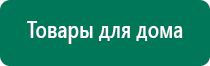 Товары для дома